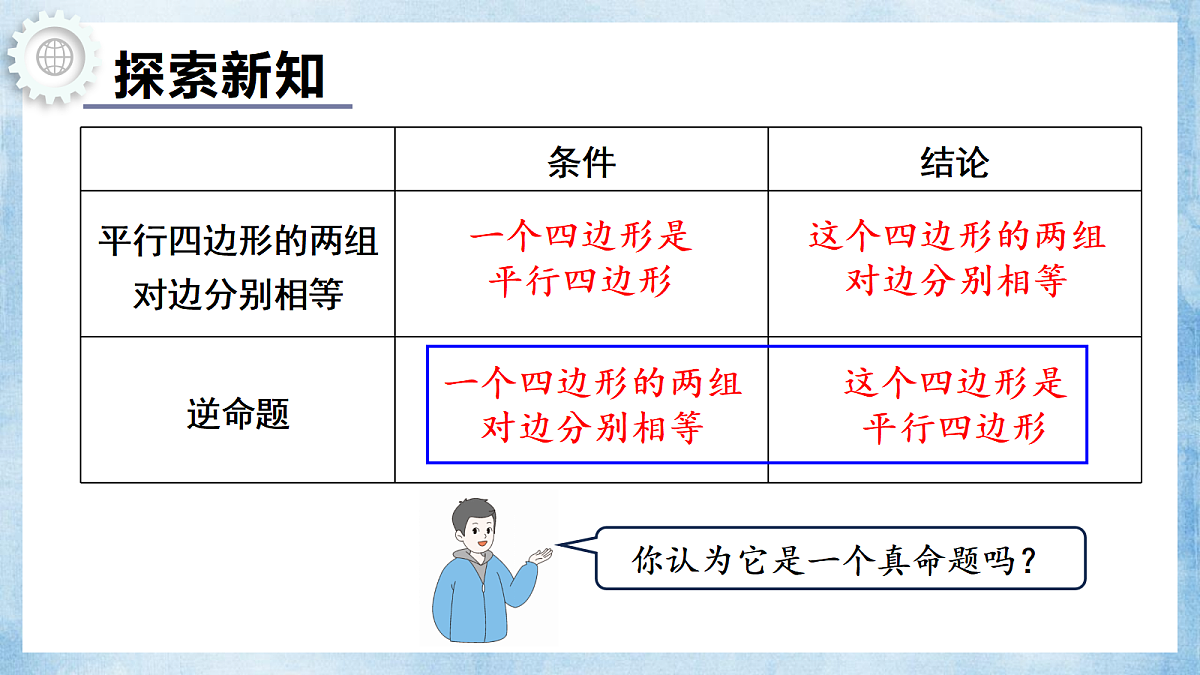 探索新知

| | 条件 | 结论 |
|---|---|---|
| 平行四边形的两组对边分别相等 | 一个四边形是平行四边形 | 这个四边形的两组对边分别相等 |
| 逆命题 | 一个四边形的两组对边分别相等 | 这个四边形是平行四边形 |

你认为它是一个真命题吗？